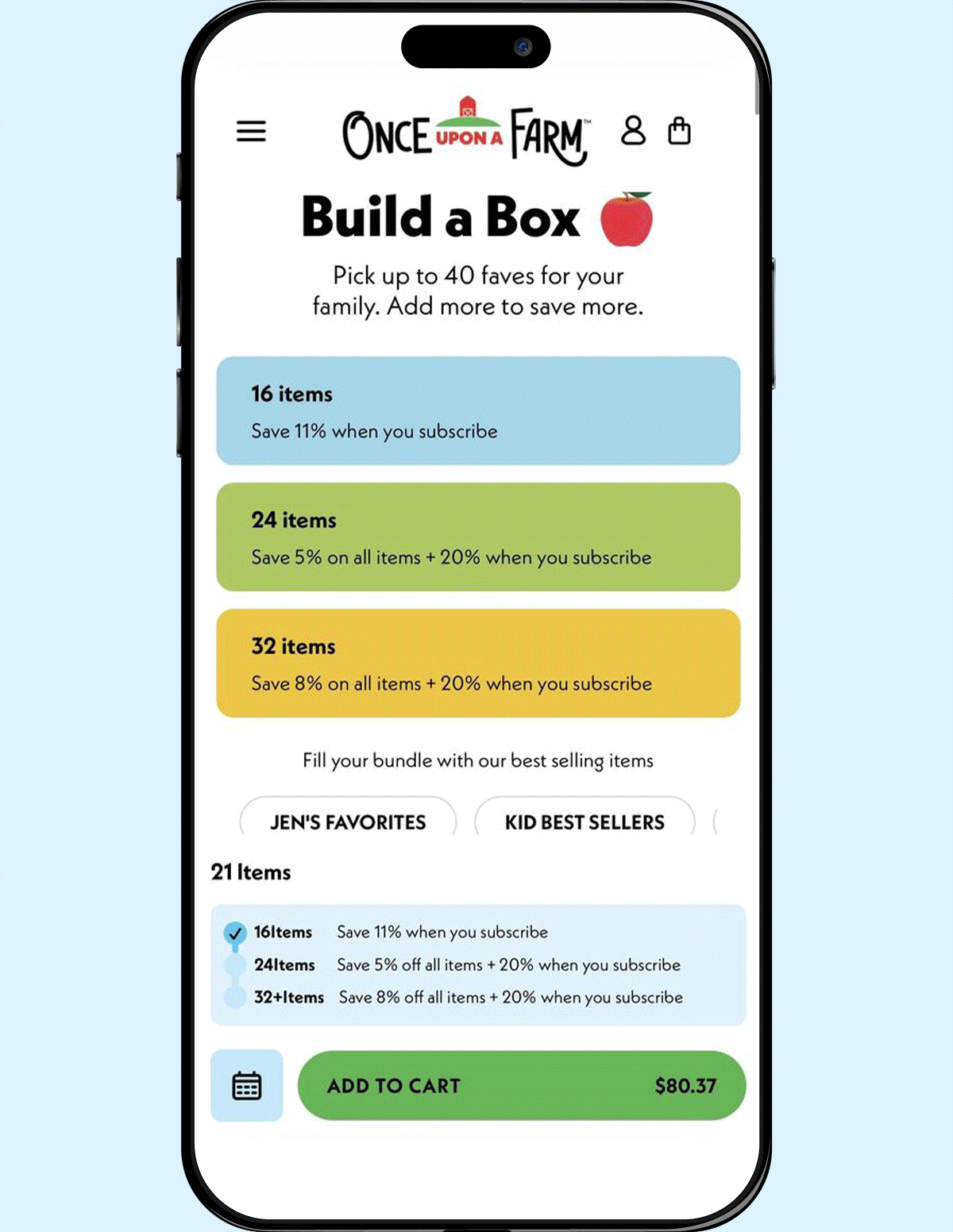 ONCE UPON A FARM™

Build a Box

Pick up to 40 faves for your family. Add more to save more.

16 items
Save 11% when you subscribe

24 items
Save 5% on all items + 20% when you subscribe

32 items
Save 8% on all items + 20% when you subscribe

Fill your bundle with our best selling items

JEN'S FAVORITES

KID BEST SELLERS

21 Items

16Items Save 11% when you subscribe
24Items Save 5% off all items + 20% when you subscribe
32+Items Save 8% off all items + 20% when you subscribe

ADD TO CART $80.37